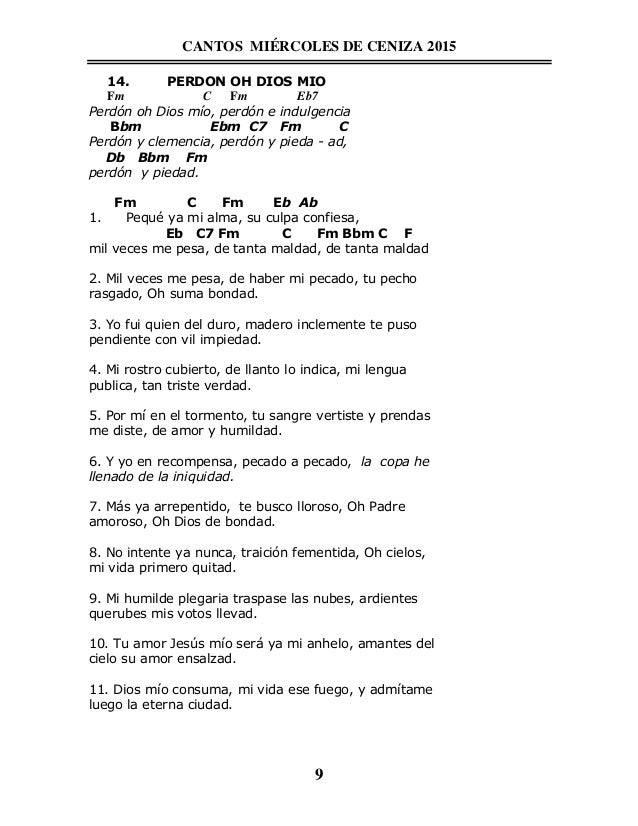 CANTOS MIÉRCOLES DE CENIZA 2015

14. PERDON OH DIOS MIO

Fm C Fm Eb7
Perdón oh Dios mío, perdón e indulgencia
Bbm Ebm C7 Fm C
Perdón y clemencia, perdón y pieda - ad,
Db Bbm Fm
perdón y piedad.

Fm C Fm Eb Ab
1. Pequé ya mi alma, su culpa confiesa,
Eb C7 Fm C Fm Bbm C F
mil veces me pesa, de tanta maldad, de tanta maldad

2. Mil veces me pesa, de haber mi pecado, tu pecho rasgado, Oh suma bondad.

3. Yo fui quien del duro, madero inclemente te puso pendiente con vil impiedad.

4. Mi rostro cubierto, de llanto lo indica, mi lengua publica, tan triste verdad.

5. Por mí en el tormento, tu sangre vertiste y prendas me diste, de amor y humildad.

6. Y yo en recompensa, pecado a pecado, la copa he llenado de la iniquidad.

7. Más ya arrepentido, te busco lloroso, Oh Padre amoroso, Oh Dios de bondad.

8. No intente ya nunca, traición fementida, Oh cielos, mi vida primero quitad.

9. Mi humilde plegaria traspase las nubes, ardientes querubes mis votos llevad.

10. Tu amor Jesús mío será ya mi anhelo, amantes del cielo su amor ensalzad.

11. Dios mío consuma, mi vida ese fuego, y admítame luego la eterna ciudad.

9